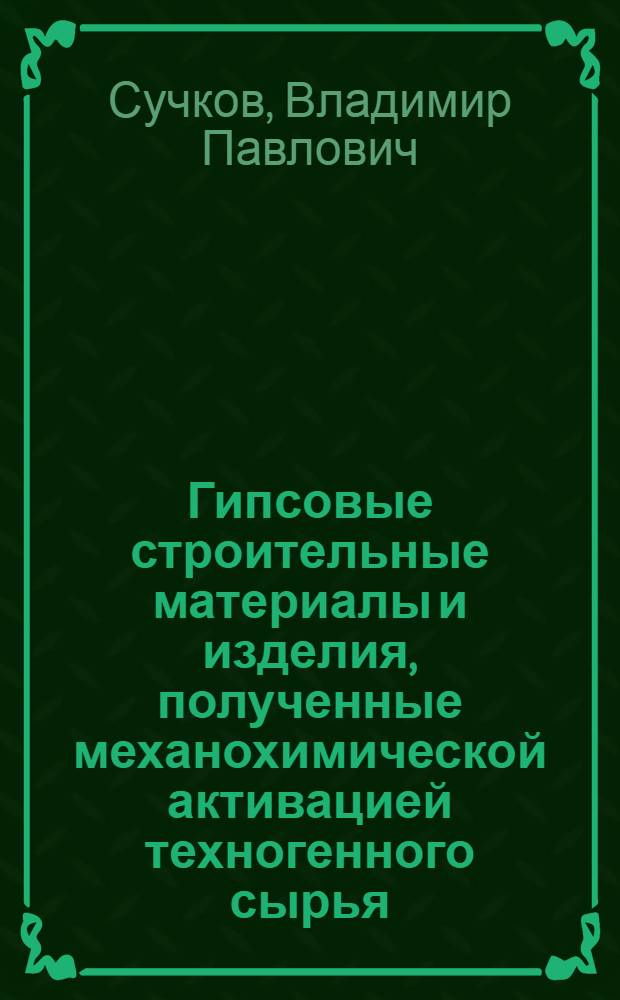 Сучков, Владимир Павлович

Гипсовые строительные материалы и изделия, полученные механохимической активацией техногенного сырья